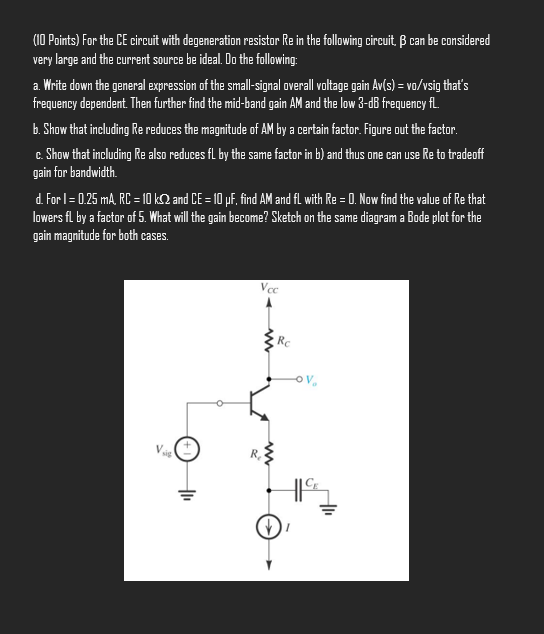 (10 Points) For the CE circuit with degeneration resistor Re in the following circuit, β can be considered very large and the current source be ideal. Do the following:

a. Write down the general expression of the small-signal overall voltage gain Av(s) = vo/vsig that's frequency dependent. Then further find the mid-band gain AM and the low 3-dB frequency fL.

b. Show that including Re reduces the magnitude of AM by a certain factor. Figure out the factor.

c. Show that including Re also reduces fL by the same factor in b) and thus one can use Re to tradeoff gain for bandwidth.

d. For I = 0.25 mA, RC = 10 kΩ and CE = 10 μF, find AM and fL with Re = 0. Now find the value of Re that lowers fL by a factor of 5. What will the gain become? Sketch on the same diagram a Bode plot for the gain magnitude for both cases.

$V_{CC}$

$R_C$

$V_o$

$V_{sig}$

$R_e$

$C_E$

$I$